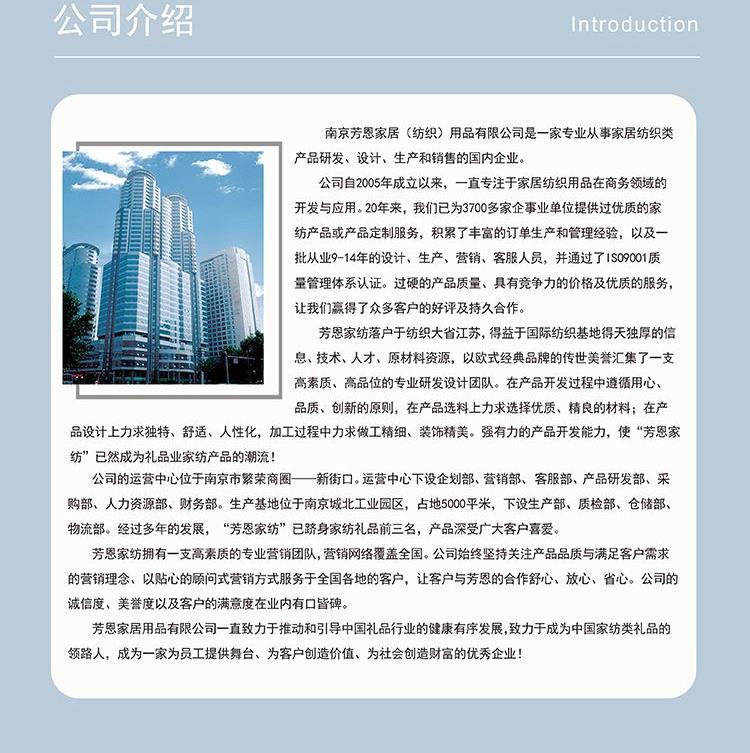 公司介绍

Introduction

南京芳恩家居（纺织）用品有限公司是一家专业从事家居纺织类产品研发、设计、生产和销售的国内企业。

公司自2005年成立以来，一直专注于家居纺织用品在商务领域的开发与应用。20年来，我们已为3700多家企事业单位提供过优质的家纺产品或产品定制服务，积累了丰富的订单生产和管理经验，以及一批从业9-14年的设计、生产、营销、客服人员，并通过了ISO9001质量管理体系认证。过硬的产品质量、具有竞争力的价格及优质的服务，让我们赢得了众多客户的好评及持久合作。

芳恩家纺落户于纺织大省江苏，得益于国际纺织基地得天独厚的信息、技术、人才、原材料资源，以欧式经典品牌的传世美誉汇集了一支高素质、高品位的专业研发设计团队。在产品开发过程中遵循用心、品质、创新的原则，在产品选料上力求选择优质、精良的材料；在产品设计上力求独特、舒适、人性化，加工过程中力求做工精细、装饰精美。强有力的产品开发能力，使“芳恩家纺”已然成为礼品业家纺产品的潮流！

公司的运营中心位于南京市繁荣商圈——新街口。运营中心下设企划部、营销部、客服部、产品研发部、采购部、人力资源部、财务部。生产基地位于南京城北工业园区，占地5000平米，下设生产部、质检部、仓储部、物流部。经过多年的发展，“芳恩家纺”已跻身家纺礼品前三名，产品深受广大客户喜爱。

芳恩家纺拥有一支高素质的专业营销团队，营销网络覆盖全国。公司始终坚持关注产品品质与满足客户需求的营销理念、以贴心的顾问式营销方式服务于全国各地的客户，让客户与芳恩的合作舒心、放心、省心。公司的诚信度、美誉度以及客户的满意度在业内有口皆碑。

芳恩家居用品有限公司一直致力于推动和引导中国礼品行业的健康有序发展，致力于成为中国家纺类礼品的领路人，成为一家为员工提供舞台、为客户创造价值、为社会创造财富的优秀企业！